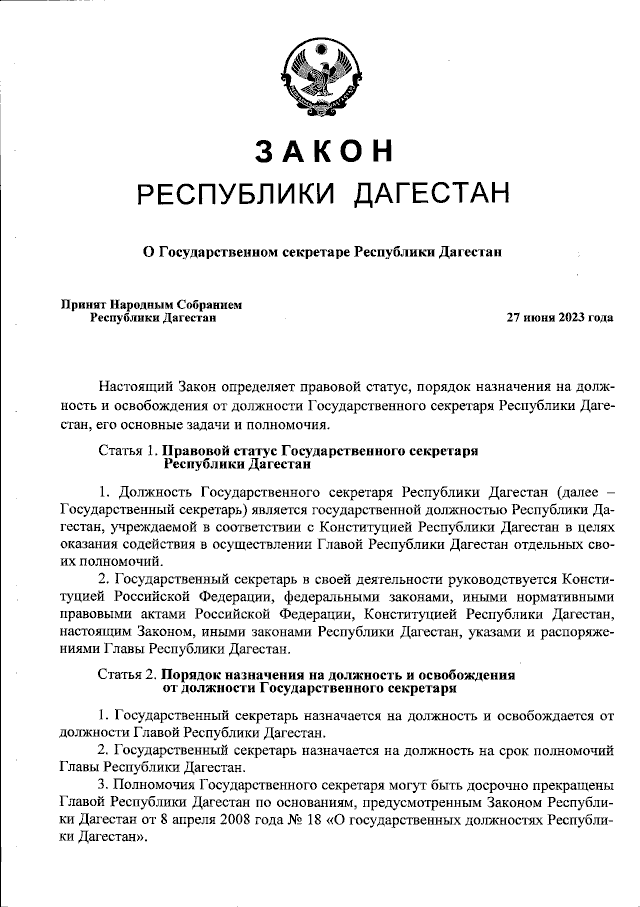 ЗАКОН
РЕСПУБЛИКИ ДАГЕСТАН

О Государственном секретаре Республики Дагестан

Принят Народным Собранием
Республики Дагестан

27 июня 2023 года

Настоящий Закон определяет правовой статус, порядок назначения на должность и освобождения от должности Государственного секретаря Республики Дагестан, его основные задачи и полномочия.

Статья 1. Правовой статус Государственного секретаря Республики Дагестан

1. Должность Государственного секретаря Республики Дагестан (далее – Государственный секретарь) является государственной должностью Республики Дагестан, учреждаемой в соответствии с Конституцией Республики Дагестан в целях оказания содействия в осуществлении Главой Республики Дагестан отдельных своих полномочий.

2. Государственный секретарь в своей деятельности руководствуется Конституцией Российской Федерации, федеральными законами, иными нормативными правовыми актами Российской Федерации, Конституцией Республики Дагестан, настоящим Законом, иными законами Республики Дагестан, указами и распоряжениями Главы Республики Дагестан.

Статья 2. Порядок назначения на должность и освобождения от должности Государственного секретаря

1. Государственный секретарь назначается на должность и освобождается от должности Главой Республики Дагестан.

2. Государственный секретарь назначается на должность на срок полномочий Главы Республики Дагестан.

3. Полномочия Государственного секретаря могут быть досрочно прекращены Главой Республики Дагестан по основаниям, предусмотренным Законом Республики Дагестан от 8 апреля 2008 года № 18 «О государственных должностях Республики Дагестан».